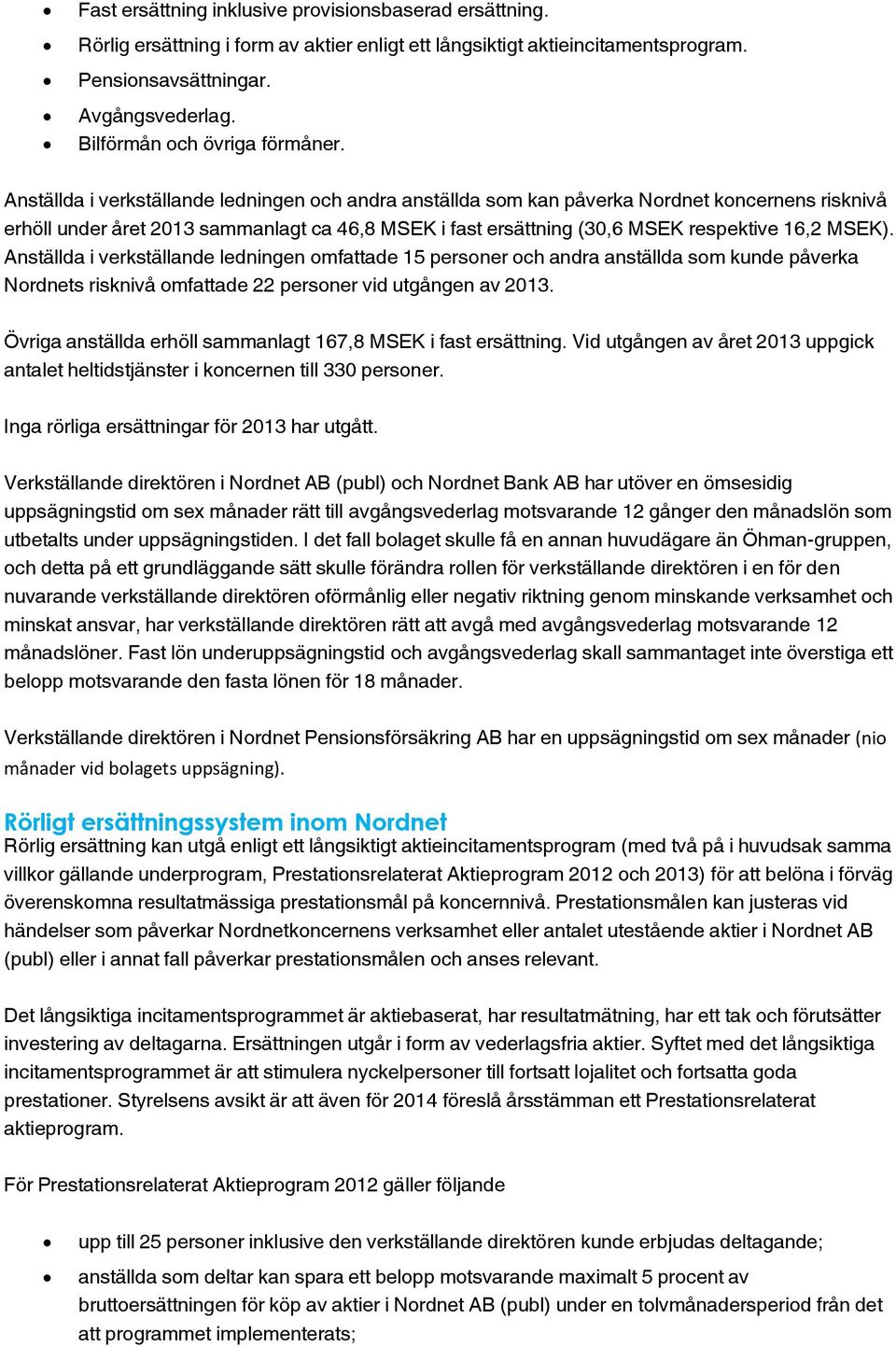 • Fast ersättning inklusive provisionsbaserad ersättning.
• Rörlig ersättning i form av aktier enligt ett långsiktigt aktieincitamentsprogram.
• Pensionsavsättningar.
• Avgångsvederlag.
• Bilförmån och övriga förmåner.

Anställda i verkställande ledningen och andra anställda som kan påverka Nordnet koncernens risknivå erhöll under året 2013 sammanlagt ca 46,8 MSEK i fast ersättning (30,6 MSEK respektive 16,2 MSEK). Anställda i verkställande ledningen omfattade 15 personer och andra anställda som kunde påverka Nordnets risknivå omfattade 22 personer vid utgången av 2013.

Övriga anställda erhöll sammanlagt 167,8 MSEK i fast ersättning. Vid utgången av året 2013 uppgick antalet heltidstjänster i koncernen till 330 personer.

Inga rörliga ersättningar för 2013 har utgått.

Verkställande direktören i Nordnet AB (publ) och Nordnet Bank AB har utöver en ömsesidig uppsägningstid om sex månader rätt till avgångsvederlag motsvarande 12 gånger den månadslön som utbetalts under uppsägningstiden. I det fall bolaget skulle få en annan huvudägare än Öhman-gruppen, och detta på ett grundläggande sätt skulle förändra rollen för verkställande direktören i en för den nuvarande verkställande direktören oförmånlig eller negativ riktning genom minskande verksamhet och minskat ansvar, har verkställande direktören rätt att avgå med avgångsvederlag motsvarande 12 månadslöner. Fast lön underuppsägningstid och avgångsvederlag skall sammantaget inte överstiga ett belopp motsvarande den fasta lönen för 18 månader.

Verkställande direktören i Nordnet Pensionsförsäkring AB har en uppsägningstid om sex månader (nio månader vid bolagets uppsägning).

Rörligt ersättningssystem inom Nordnet
Rörlig ersättning kan utgå enligt ett långsiktigt aktieincitamentsprogram (med två på i huvudsak samma villkor gällande underprogram, Prestationsrelaterat Aktieprogram 2012 och 2013) för att belöna i förväg överenskomna resultatmässiga prestationsmål på koncernnivå. Prestationsmålen kan justeras vid händelser som påverkar Nordnetkoncernens verksamhet eller antalet utestående aktier i Nordnet AB (publ) eller i annat fall påverkar prestationsmålen och anses relevant.

Det långsiktiga incitamentsprogrammet är aktiebaserat, har resultatmätning, har ett tak och förutsätter investering av deltagarna. Ersättningen utgår i form av vederlagsfria aktier. Syftet med det långsiktiga incitamentsprogrammet är att stimulera nyckelpersoner till fortsatt lojalitet och fortsatta goda prestationer. Styrelsens avsikt är att även för 2014 föreslå årsstämman ett Prestationsrelaterat aktieprogram.

För Prestationsrelaterat Aktieprogram 2012 gäller följande

• upp till 25 personer inklusive den verkställande direktören kunde erbjudas deltagande;
• anställda som deltar kan spara ett belopp motsvarande maximalt 5 procent av bruttoersättningen för köp av aktier i Nordnet AB (publ) under en tolvmånadersperiod från det att programmet implementerats;